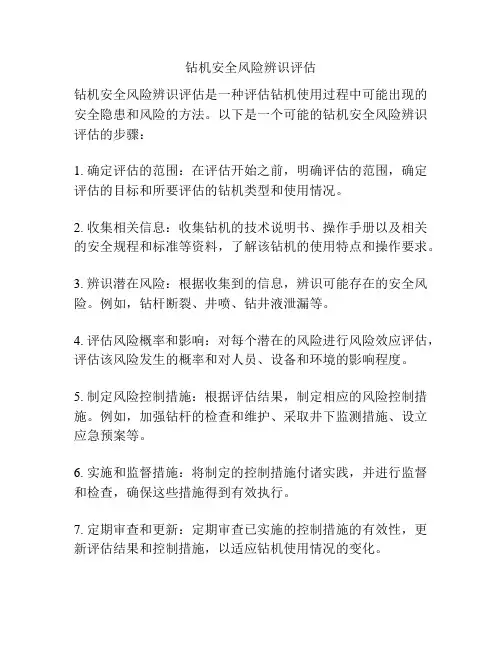 钻机安全风险辨识评估

钻机安全风险辨识评估是一种评估钻机使用过程中可能出现的安全隐患和风险的方法。以下是一个可能的钻机安全风险辨识评估的步骤：

1. 确定评估的范围：在评估开始之前，明确评估的范围，确定评估的目标和所要评估的钻机类型和使用情况。

2. 收集相关信息：收集钻机的技术说明书、操作手册以及相关的安全规程和标准等资料，了解该钻机的使用特点和操作要求。

3. 辨识潜在风险：根据收集到的信息，辨识可能存在的安全风险。例如，钻杆断裂、井喷、钻井液泄漏等。

4. 评估风险概率和影响：对每个潜在的风险进行风险效应评估，评估该风险发生的概率和对人员、设备和环境的影响程度。

5. 制定风险控制措施：根据评估结果，制定相应的风险控制措施。例如，加强钻杆的检查和维护、采取井下监测措施、设立应急预案等。

6. 实施和监督措施：将制定的控制措施付诸实践，并进行监督和检查，确保这些措施得到有效执行。

7. 定期审查和更新：定期审查已实施的控制措施的有效性，更新评估结果和控制措施，以适应钻机使用情况的变化。